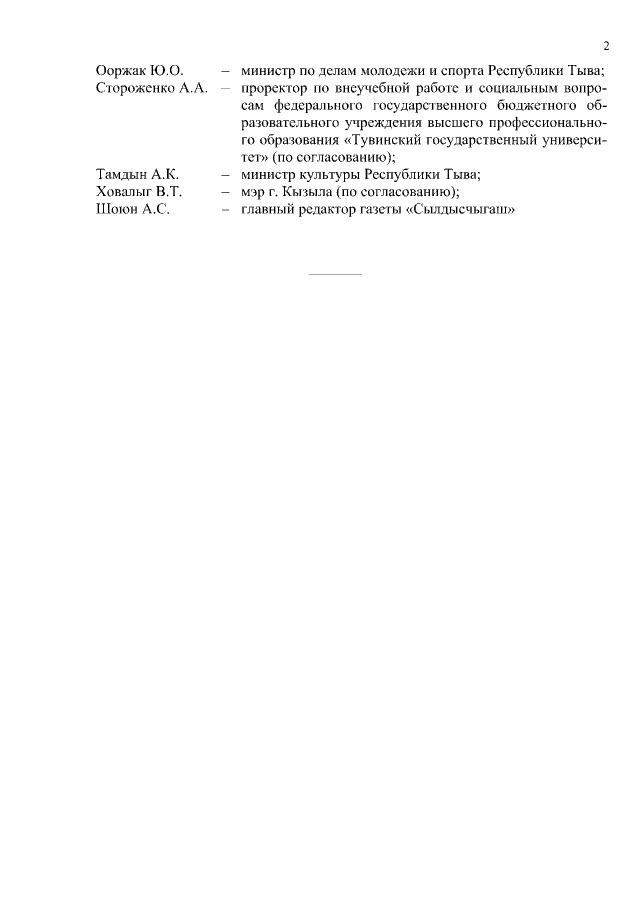 2

Ооржак Ю.О. – министр по делам молодежи и спорта Республики Тыва;
Стороженко А.А. – проректор по внеучебной работе и социальным вопросам федерального государственного бюджетного образовательного учреждения высшего профессионального образования «Тувинский государственный университет» (по согласованию);
Тамдын А.К. – министр культуры Республики Тыва;
Ховалыг В.Т. – мэр г. Кызыла (по согласованию);
Шоюн А.С. – главный редактор газеты «Сылдысчыгаш»